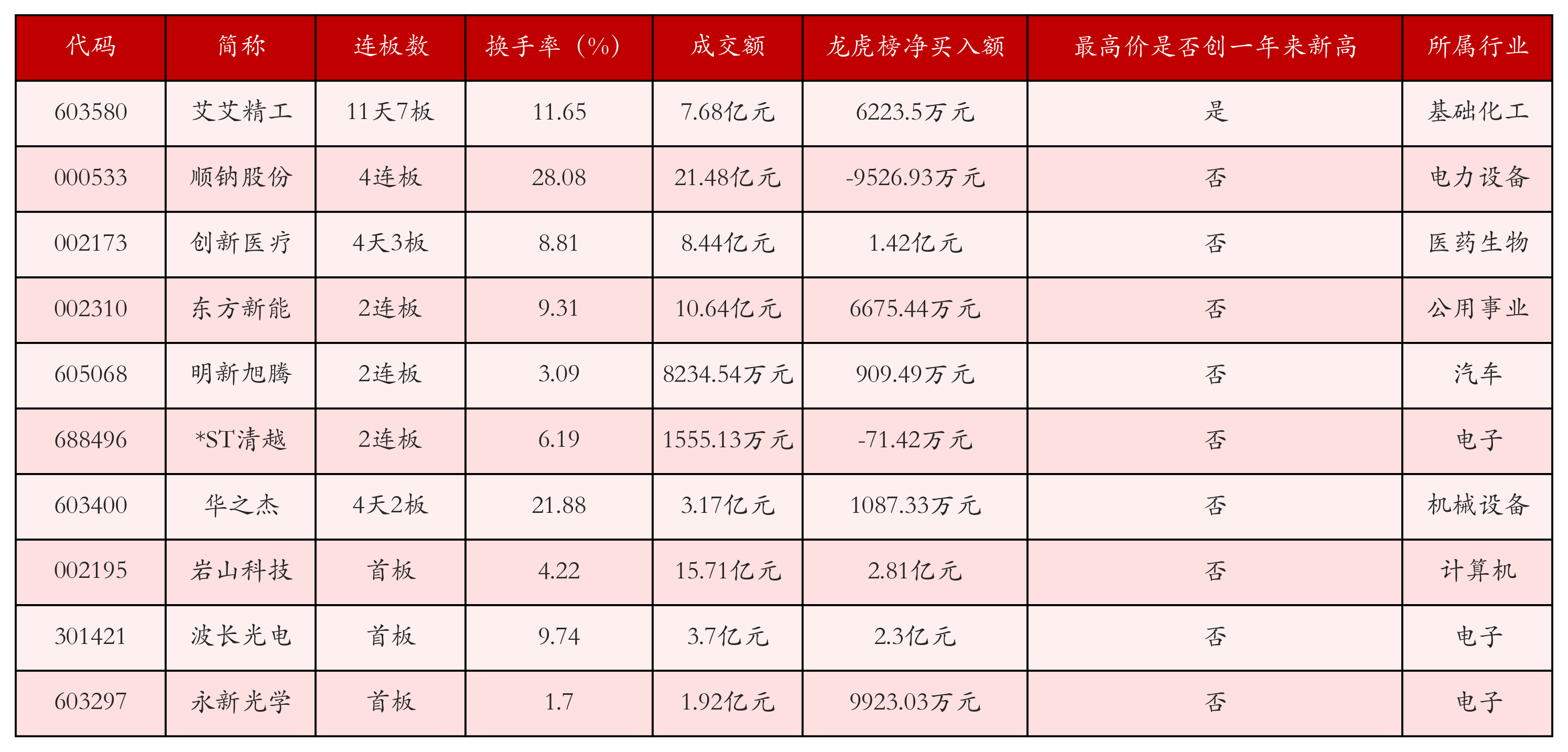 | 代码 | 简称 | 连板数 | 换手率（%） | 成交额 | 龙虎榜净买入额 | 最高价是否创一年来新高 | 所属行业 |
|---|---|---|---|---|---|---|---|
| 603580 | 艾艾精工 | 11天7板 | 11.65 | 7.68亿元 | 6223.5万元 | 是 | 基础化工 |
| 000533 | 顺钠股份 | 4连板 | 28.08 | 21.48亿元 | -9526.93万元 | 否 | 电力设备 |
| 002173 | 创新医疗 | 4天3板 | 8.81 | 8.44亿元 | 1.42亿元 | 否 | 医药生物 |
| 002310 | 东方新能 | 2连板 | 9.31 | 10.64亿元 | 6675.44万元 | 否 | 公用事业 |
| 605068 | 明新旭腾 | 2连板 | 3.09 | 8234.54万元 | 909.49万元 | 否 | 汽车 |
| 688496 | *ST清越 | 2连板 | 6.19 | 1555.13万元 | -71.42万元 | 否 | 电子 |
| 603400 | 华之杰 | 4天2板 | 21.88 | 3.17亿元 | 1087.33万元 | 否 | 机械设备 |
| 002195 | 岩山科技 | 首板 | 4.22 | 15.71亿元 | 2.81亿元 | 否 | 计算机 |
| 301421 | 波长光电 | 首板 | 9.74 | 3.7亿元 | 2.3亿元 | 否 | 电子 |
| 603297 | 永新光学 | 首板 | 1.7 | 1.92亿元 | 9923.03万元 | 否 | 电子 |